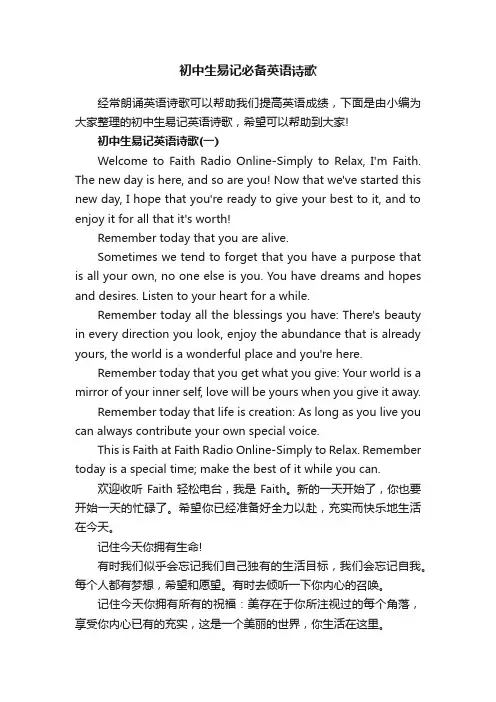 初中生易记必备英语诗歌

经常朗诵英语诗歌可以帮助我们提高英语成绩，下面是由小编为大家整理的初中生易记英语诗歌，希望可以帮助到大家!

初中生易记英语诗歌(一)

Welcome to Faith Radio Online-Simply to Relax, I'm Faith. The new day is here, and so are you! Now that we've started this new day, I hope that you're ready to give your best to it, and to enjoy it for all that it's worth!

Remember today that you are alive.

Sometimes we tend to forget that you have a purpose that is all your own, no one else is you. You have dreams and hopes and desires. Listen to your heart for a while.

Remember today all the blessings you have: There's beauty in every direction you look, enjoy the abundance that is already yours, the world is a wonderful place and you're here.

Remember today that you get what you give: Your world is a mirror of your inner self, love will be yours when you give it away.

Remember today that life is creation: As long as you live you can always contribute your own special voice.

This is Faith at Faith Radio Online-Simply to Relax. Remember today is a special time; make the best of it while you can.

欢迎收听 Faith 轻松电台，我是 Faith。新的一天开始了，你也要开始一天的忙碌了。希望你已经准备好全力以赴，充实而快乐地生活在今天。

记住今天你拥有生命!

有时我们似乎会忘记我们自己独有的生活目标，我们会忘记自我。每个人都有梦想，希望和愿望。有时去倾听一下你内心的召唤。

记住今天你拥有所有的祝福：美存在于你所注视过的每个角落，享受你内心已有的充实，这是一个美丽的世界，你生活在这里。